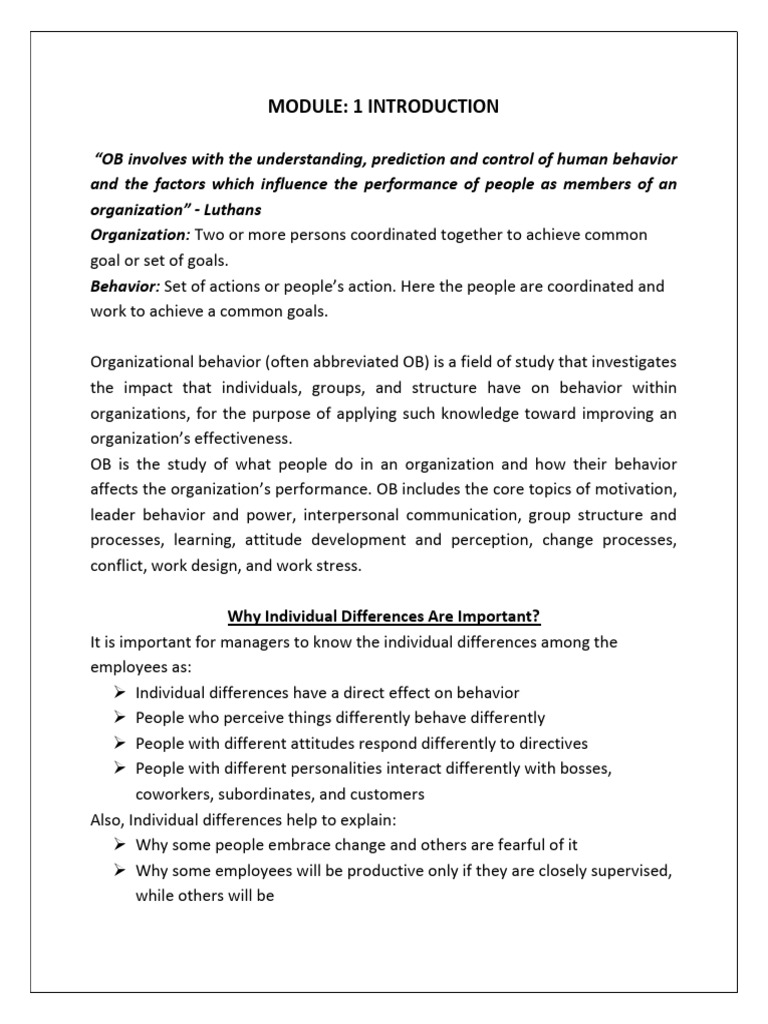 MODULE: 1 INTRODUCTION

"OB involves with the understanding, prediction and control of human behavior and the factors which influence the performance of people as members of an organization" - Luthans

Organization: Two or more persons coordinated together to achieve common goal or set of goals.

Behavior: Set of actions or people's action. Here the people are coordinated and work to achieve a common goals.

Organizational behavior (often abbreviated OB) is a field of study that investigates the impact that individuals, groups, and structure have on behavior within organizations, for the purpose of applying such knowledge toward improving an organization's effectiveness.

OB is the study of what people do in an organization and how their behavior affects the organization's performance. OB includes the core topics of motivation, leader behavior and power, interpersonal communication, group structure and processes, learning, attitude development and perception, change processes, conflict, work design, and work stress.

Why Individual Differences Are Important?

It is important for managers to know the individual differences among the employees as:

➢ Individual differences have a direct effect on behavior
➢ People who perceive things differently behave differently
➢ People with different attitudes respond differently to directives
➢ People with different personalities interact differently with bosses, coworkers, subordinates, and customers

Also, Individual differences help to explain:

➢ Why some people embrace change and others are fearful of it
➢ Why some employees will be productive only if they are closely supervised, while others will be